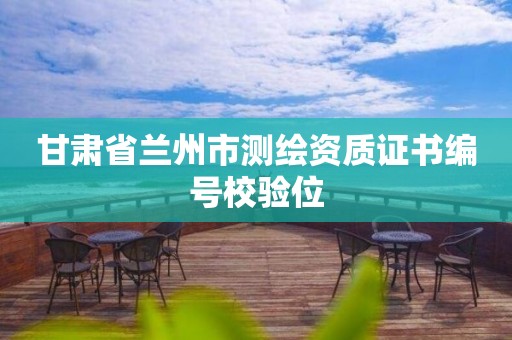 甘肃省兰州市测绘资质证书编号校验位